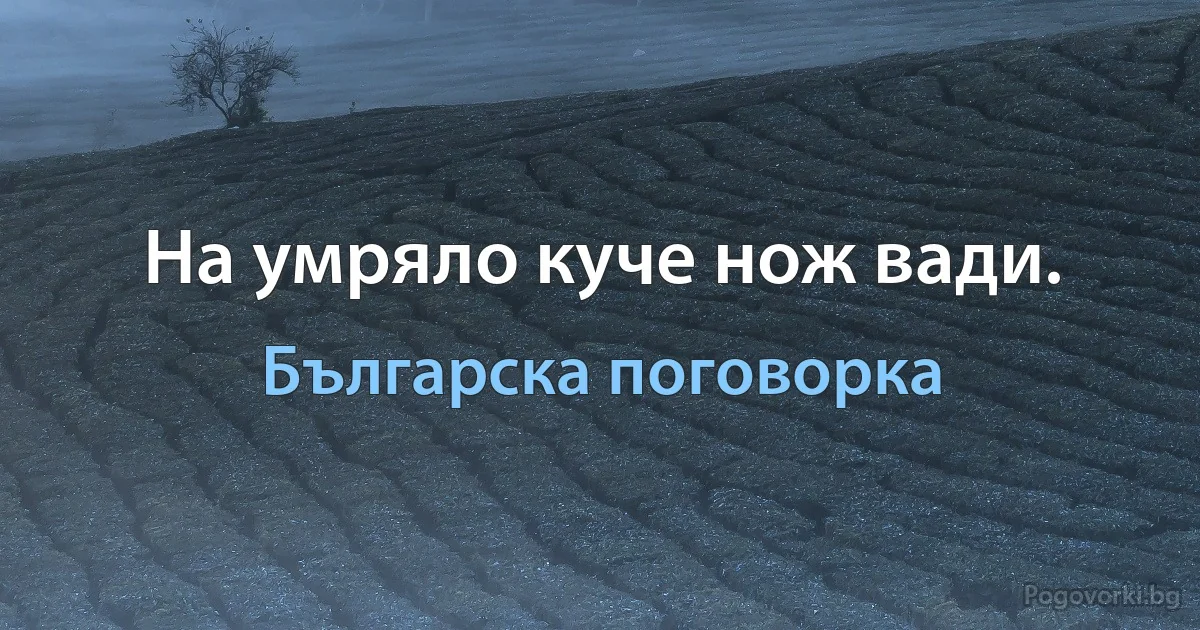 На умряло куче нож вади.

Българска поговорка

Pogovorki.bg